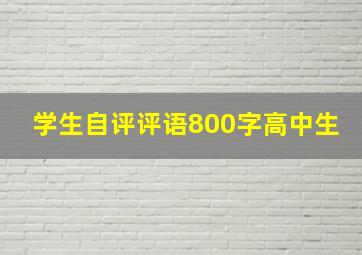 学生自评评语800字高中生